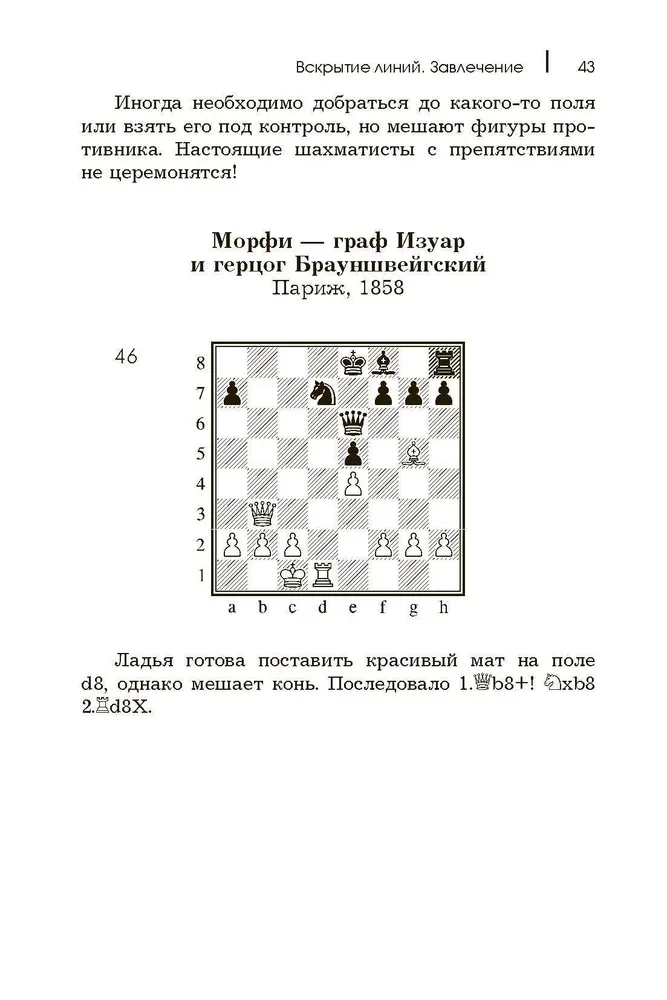 Вскрытие линий. Завлечение | 43

Иногда необходимо добраться до какого-то поля или взять его под контроль, но мешают фигуры противника. Настоящие шахматисты с препятствиями не церемонятся!

Морфи — граф Изуар
и герцог Брауншвейгский
Париж, 1858

46

8
7
6
5
4
3
2
1
a b c d e f g h

Ладья готова поставить красивый мат на поле d8, однако мешает конь. Последовало 1.♕b8+! ♘xb8 2.♖d8X.